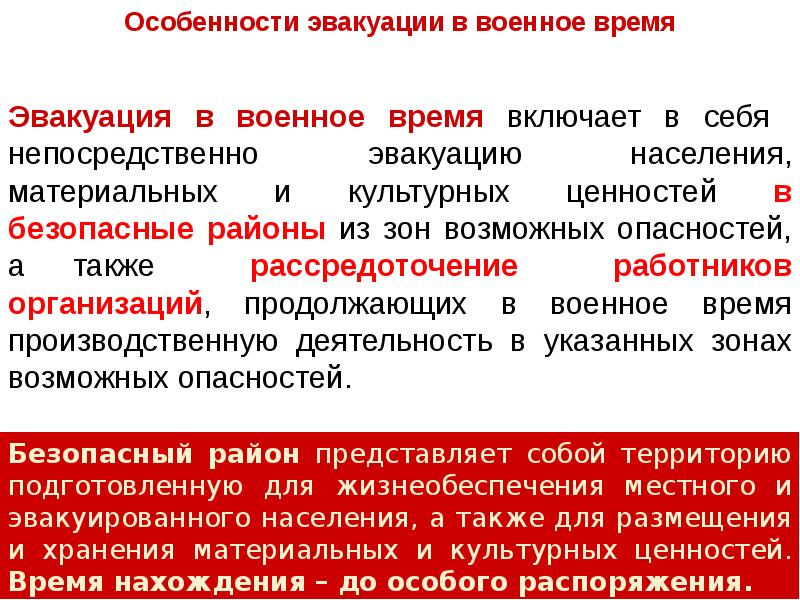 Особенности эвакуации в военное время

Эвакуация в военное время включает в себя непосредственно эвакуацию населения, материальных и культурных ценностей в безопасные районы из зон возможных опасностей, а также рассредоточение работников организаций, продолжающих в военное время производственную деятельность в указанных зонах возможных опасностей.

Безопасный район представляет собой территорию подготовленную для жизнеобеспечения местного и эвакуированного населения, а также для размещения и хранения материальных и культурных ценностей. Время нахождения – до особого распоряжения.